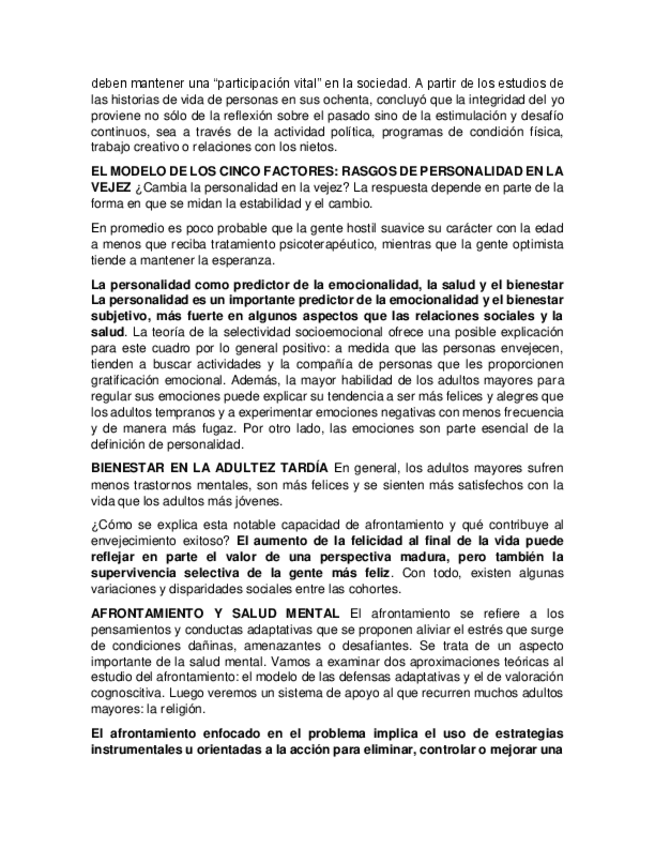 deben mantener una "participación vital" en la sociedad. A partir de los estudios de las historias de vida de personas en sus ochenta, concluyó que la integridad del yo proviene no sólo de la reflexión sobre el pasado sino de la estimulación y desafío continuos, sea a través de la actividad política, programas de condición física, trabajo creativo o relaciones con los nietos.

EL MODELO DE LOS CINCO FACTORES: RASGOS DE PERSONALIDAD EN LA VEJEZ ¿Cambia la personalidad en la vejez? La respuesta depende en parte de la forma en que se midan la estabilidad y el cambio.

En promedio es poco probable que la gente hostil suavice su carácter con la edad a menos que reciba tratamiento psicoterapéutico, mientras que la gente optimista tiende a mantener la esperanza.

La personalidad como predictor de la emocionalidad, la salud y el bienestar La personalidad es un importante predictor de la emocionalidad y el bienestar subjetivo, más fuerte en algunos aspectos que las relaciones sociales y la salud. La teoría de la selectividad socioemocional ofrece una posible explicación para este cuadro por lo general positivo: a medida que las personas envejecen, tienden a buscar actividades y la compañía de personas que les proporcionen gratificación emocional. Además, la mayor habilidad de los adultos mayores para regular sus emociones puede explicar su tendencia a ser más felices y alegres que los adultos tempranos y a experimentar emociones negativas con menos frecuencia y de manera más fugaz. Por otro lado, las emociones son parte esencial de la definición de personalidad.

BIENESTAR EN LA ADULTEZ TARDÍA En general, los adultos mayores sufren menos trastornos mentales, son más felices y se sienten más satisfechos con la vida que los adultos más jóvenes.

¿Cómo se explica esta notable capacidad de afrontamiento y qué contribuye al envejecimiento exitoso? El aumento de la felicidad al final de la vida puede reflejar en parte el valor de una perspectiva madura, pero también la supervivencia selectiva de la gente más feliz. Con todo, existen algunas variaciones y disparidades sociales entre las cohortes.

AFRONTAMIENTO Y SALUD MENTAL El afrontamiento se refiere a los pensamientos y conductas adaptativas que se proponen aliviar el estrés que surge de condiciones dañinas, amenazantes o desafiantes. Se trata de un aspecto importante de la salud mental. Vamos a examinar dos aproximaciones teóricas al estudio del afrontamiento: el modelo de las defensas adaptativas y el de valoración cognoscitiva. Luego veremos un sistema de apoyo al que recurren muchos adultos mayores: la religión.

El afrontamiento enfocado en el problema implica el uso de estrategias instrumentales u orientadas a la acción para eliminar, controlar o mejorar una